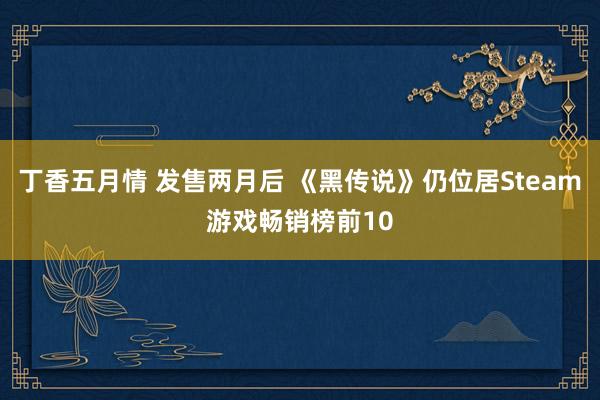 丁香五月情 发售两月后 《黑传说》仍位居Steam游戏畅销榜前10